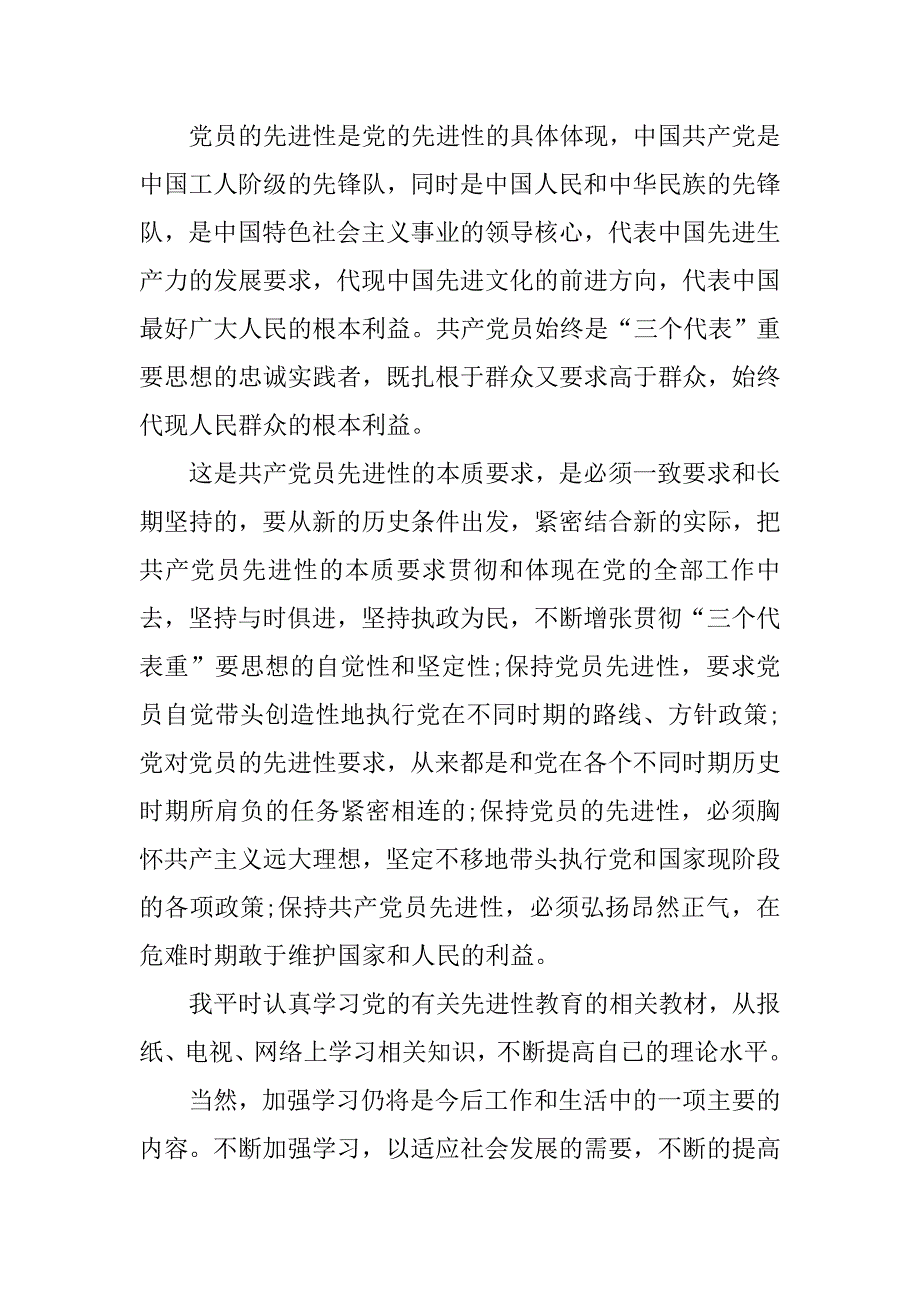 党员的先进性是党的先进性的具体体现，中国共产党是中国工人阶级的先锋队，同时是中国人民和中华民族的先锋队，是中国特色社会主义事业的领导核心，代表中国先进生产力的发展要求，代现中国先进文化的前进方向，代表中国最好广大人民的根本利益。共产党员始终是“三个代表”重要思想的忠诚实践者，既扎根于群众又要求高于群众，始终代现人民群众的根本利益。

这是共产党员先进性的本质要求，是必须一致要求和长期坚持的，要从新的历史条件出发，紧密结合新的实际，把共产党员先进性的本质要求贯彻和体现在党的全部工作中去，坚持与时俱进，坚持执政为民，不断增张贯彻“三个代表重”要思想的自觉性和坚定性;保持党员先进性，要求党员自觉带头创造性地执行党在不同时期的路线、方针政策;党对党员的先进性要求，从来都是和党在各个不同时期历史时期所肩负的任务紧密相连的;保持党员的先进性，必须胸怀共产主义远大理想，坚定不移地带头执行党和国家现阶段的各项政策;保持共产党员先进性，必须弘扬昂然正气，在危难时期敢于维护国家和人民的利益。

我平时认真学习党的有关先进性教育的相关教材，从报纸、电视、网络上学习相关知识，不断提高自己的理论水平。

当然，加强学习仍将是今后工作和生活中的一项主要的内容。不断加强学习，以适应社会发展的需要，不断的提高